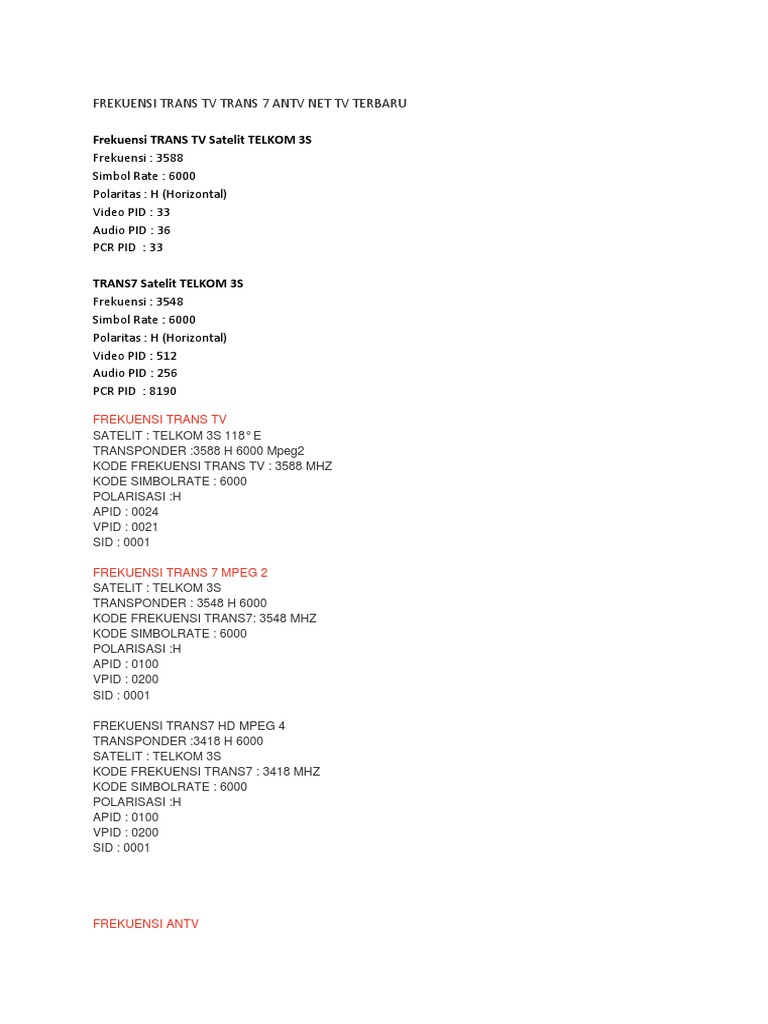 FREKUENSI TRANS TV TRANS 7 ANTV NET TV TERBARU

Frekuensi TRANS TV Satelit TELKOM 3S
Frekuensi : 3588
Simbol Rate : 6000
Polaritas : H (Horizontal)
Video PID : 33
Audio PID : 36
PCR PID : 33

TRANS7 Satelit TELKOM 3S
Frekuensi : 3548
Simbol Rate : 6000
Polaritas : H (Horizontal)
Video PID : 512
Audio PID : 256
PCR PID : 8190

FREKUENSI TRANS TV
SATELIT : TELKOM 3S 118° E
TRANSPONDER :3588 H 6000 Mpeg2
KODE FREKUENSI TRANS TV : 3588 MHZ
KODE SIMBOLRATE : 6000
POLARISASI :H
APID : 0024
VPID : 0021
SID : 0001

FREKUENSI TRANS 7 MPEG 2
SATELIT : TELKOM 3S
TRANSPONDER : 3548 H 6000
KODE FREKUENSI TRANS7: 3548 MHZ
KODE SIMBOLRATE : 6000
POLARISASI :H
APID : 0100
VPID : 0200
SID : 0001

FREKUENSI TRANS7 HD MPEG 4
TRANSPONDER :3418 H 6000
SATELIT : TELKOM 3S
KODE FREKUENSI TRANS7 : 3418 MHZ
KODE SIMBOLRATE : 6000
POLARISASI :H
APID : 0100
VPID : 0200
SID : 0001

FREKUENSI ANTV